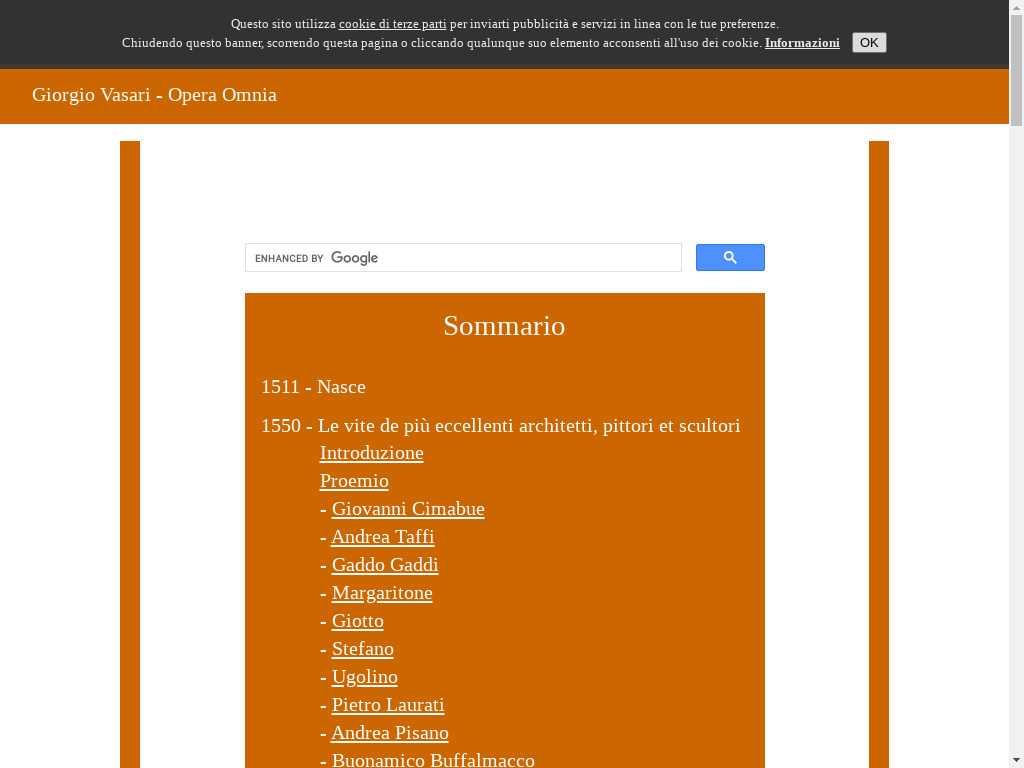 Questo sito utilizza cookie di terze parti per inviarti pubblicità e servizi in linea con le tue preferenze.
Chiudendo questo banner, scorrendo questa pagina o cliccando qualunque suo elemento acconsenti all'uso dei cookie. Informazioni OK

Giorgio Vasari - Opera Omnia

ENHANCED BY Google

Sommario

1511 - Nasce

1550 - Le vite de più eccellenti architetti, pittori et scultori
Introduzione
Proemio
- Giovanni Cimabue
- Andrea Taffi
- Gaddo Gaddi
- Margaritone
- Giotto
- Stefano
- Ugolino
- Pietro Laurati
- Andrea Pisano
- Buonamico Buffalmacco